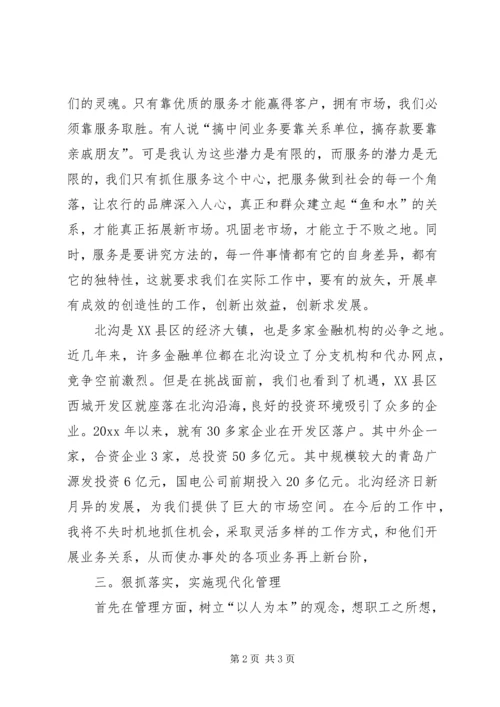 们的灵魂。只有靠优质的服务才能赢得客户，拥有市场，我们必须靠服务取胜。有人说“搞中间业务要靠关系单位，搞存款要靠亲戚朋友”。可是我认为这些潜力是有限的，而服务的潜力是无限的，我们只有抓住服务这个中心，把服务做到社会的每一个角落，让农行的品牌深入人心，真正和群众建立起“鱼和水”的关系，才能真正拓展新市场。巩固老市场，才能立于不败之地。同时，服务是要讲究方法的，每一件事情都有它的自身差异，都有它的独特性，这就要求我们在实际工作中，要有的放矢，开展卓有成效的创造性的工作，创新出效益，创新求发展。

北沟是XX县区的经济大镇，也是多家金融机构的必争之地。近几年来，许多金融单位都在北沟设立了分支机构和代办网点，竞争空前激烈。但是在挑战面前，我们也看到了机遇，XX县区西城开发区就座落在北沟沿海，良好的投资环境吸引了众多的企业。20xx年以来，就有30多家企业在开发区落户。其中外企一家，合资企业3家，总投资50多亿元。其中规模较大的青岛广源发投资6亿元，国电公司前期投入20多亿元。北沟经济日新月异的发展，为我们提供了巨大的市场空间。在今后的工作中，我将不失时机地抓住机会，采取灵活多样的工作方式，和他们开展业务关系，从而使办事处的各项业务再上新台阶，

三。狠抓落实，实施现代化管理

首先在管理方面，树立“以人为本”的观念，想职工之所想，

第2页 共3页